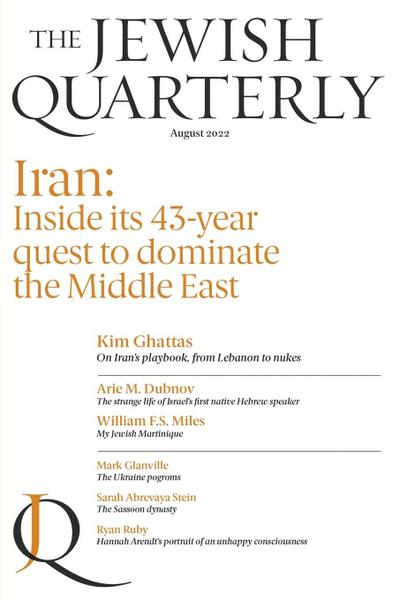 THE JEWISH QUARTERLY

August 2022

Iran:
Inside its 43-year quest to dominate the Middle East

Kim Ghattas
On Iran's playbook, from Lebanon to nukes

Arie M. Dubnov
The strange life of Israel's first native Hebrew speaker

William F.S. Miles
My Jewish Martinique

Mark Glanville
The Ukraine pogroms

Sarah Abrevaya Stein
The Sassoon dynasty

Ryan Ruby
Hannah Arendt's portrait of an unhappy consciousness

JQ